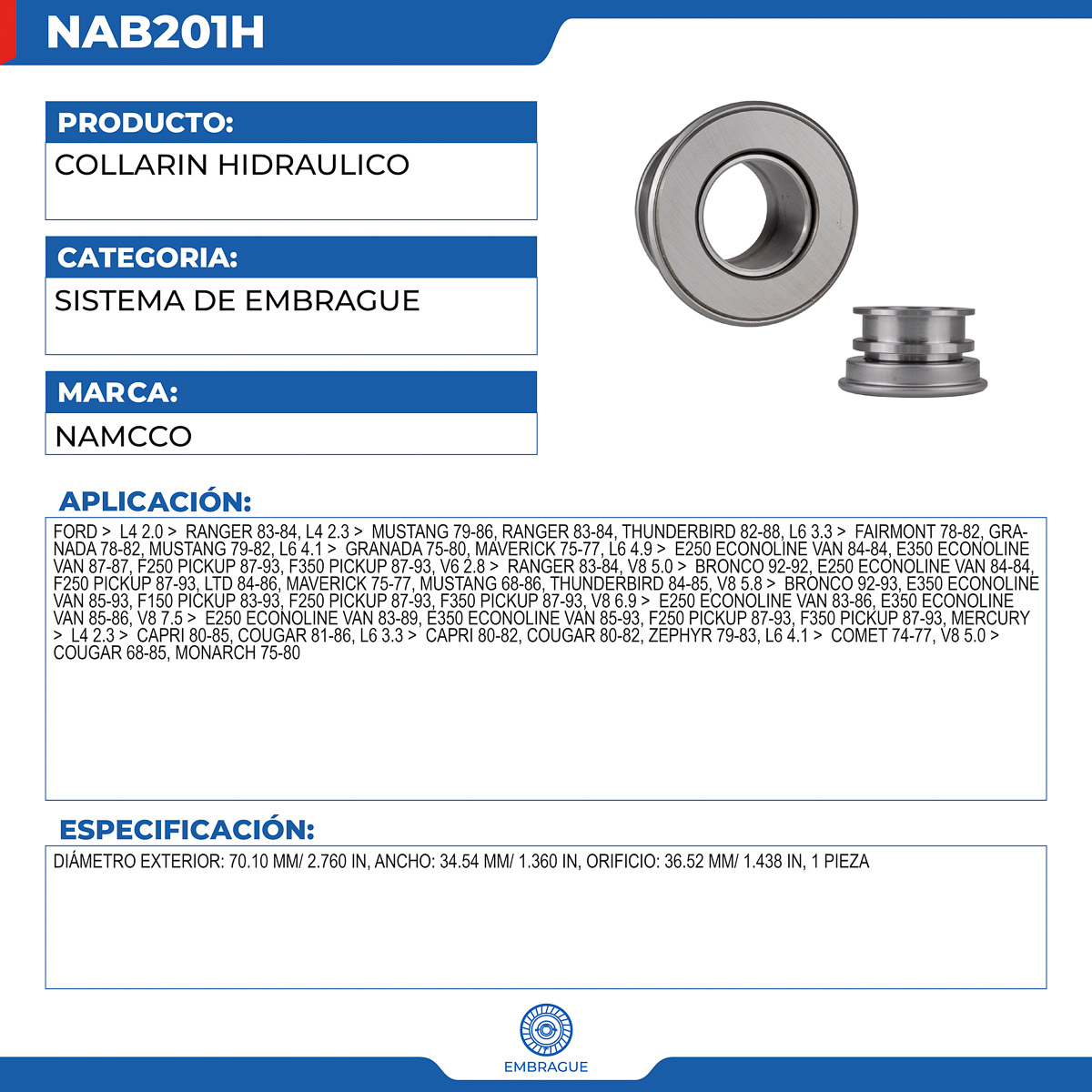 NAB201H

PRODUCTO:

COLLARIN HIDRAULICO

CATEGORIA:

SISTEMA DE EMBRAGUE

MARCA:

NAMCCO

APLICACIÓN:

FORD > L4 2.0 > RANGER 83-84, L4 2.3 > MUSTANG 79-86, RANGER 83-84, THUNDERBIRD 82-88, L6 3.3 > FAIRMONT 78-82, GRANADA 78-82, MUSTANG 79-82, L6 4.1 > GRANADA 75-80, MAVERICK 75-77, L6 4.9 > E250 ECONOLINE VAN 84-84, E350 ECONOLINE VAN 87-87, F250 PICKUP 87-93, F350 PICKUP 87-93, V6 2.8 > RANGER 83-84, V8 5.0 > BRONCO 92-92, E250 ECONOLINE VAN 84-84, F250 PICKUP 87-93, LTD 84-86, MAVERICK 75-77, MUSTANG 68-86, THUNDERBIRD 84-85, V8 5.8 > BRONCO 92-93, E350 ECONOLINE VAN 85-93, F150 PICKUP 83-93, F250 PICKUP 87-93, F350 PICKUP 87-93, V8 6.9 > E250 ECONOLINE VAN 83-86, E350 ECONOLINE VAN 85-86, V8 7.5 > E250 ECONOLINE VAN 83-89, E350 ECONOLINE VAN 85-93, F250 PICKUP 87-93, F350 PICKUP 87-93, MERCURY > L4 2.3 > CAPRI 80-85, COUGAR 81-86, L6 3.3 > CAPRI 80-82, COUGAR 80-82, ZEPHYR 79-83, L6 4.1 > COMET 74-77, V8 5.0 > COUGAR 68-85, MONARCH 75-80

ESPECIFICACIÓN:

DIÁMETRO EXTERIOR: 70.10 MM/ 2.760 IN, ANCHO: 34.54 MM/ 1.360 IN, ORIFICIO: 36.52 MM/ 1.438 IN, 1 PIEZA

EMBRAGUE